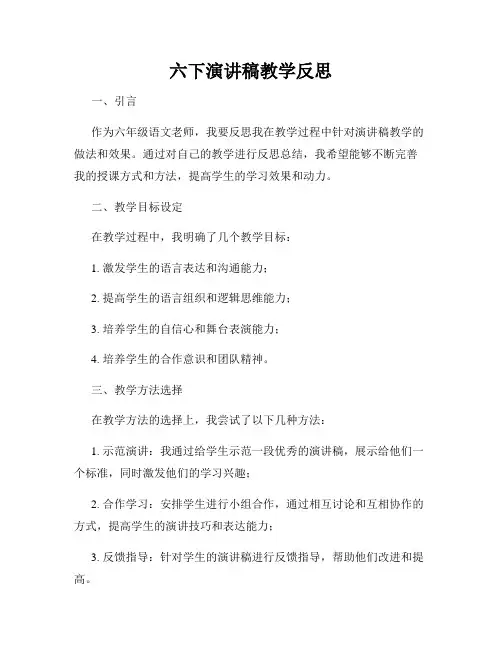 六下演讲稿教学反思

一、引言

作为六年级语文老师，我要反思我在教学过程中针对演讲稿教学的做法和效果。通过对自己的教学进行反思总结，我希望能够不断完善我的授课方式和方法，提高学生的学习效果和动力。

二、教学目标设定

在教学过程中，我明确了几个教学目标：

1. 激发学生的语言表达和沟通能力；

2. 提高学生的语言组织和逻辑思维能力；

3. 培养学生的自信心和舞台表演能力；

4. 培养学生的合作意识和团队精神。

三、教学方法选择

在教学方法的选择上，我尝试了以下几种方法：

1. 示范演讲：我通过给学生示范一段优秀的演讲稿，展示给他们一个标准，同时激发他们的学习兴趣；

2. 合作学习：安排学生进行小组合作，通过相互讨论和互相协作的方式，提高学生的演讲技巧和表达能力；

3. 反馈指导：针对学生的演讲稿进行反馈指导，帮助他们改进和提高。